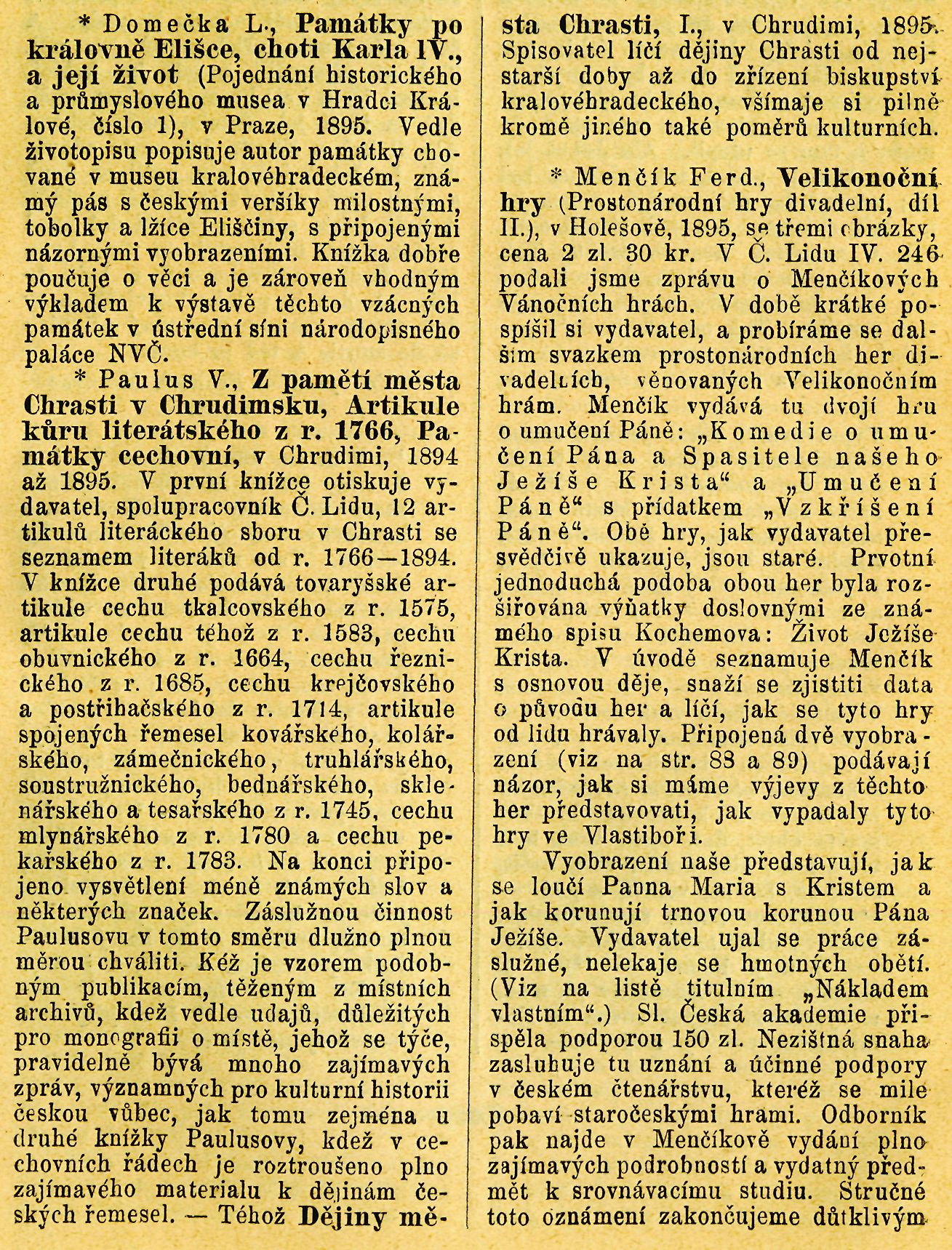 * Domečka L., Památky po královně Elišce, choti Karla IV., a její život (Pojednání historického a průmyslového musea v Hradci Králové, číslo 1), v Praze, 1895. Vedle životopisu popisuje autor památky chované v museu kralovéhradeckém, známý pás s českými veršíky milostnými, tobolky a lžíce Eliščiny, s připojenými názornými vyobrazeními. Knížka dobře poučuje o věci a je zároveň vhodným výkladem k výstavě těchto vzácných památek v ústřední síni národopisného paláce NVČ.

* Paulus V., Z pamětí města Chrasti v Chrudimsku, Artikule kůru literátského z r. 1766, Památky cechovní, v Chrudimi, 1894 až 1895. V první knížce otiskuje vydavatel, spolupracovník Č. Lidu, 12 artikulů literáckého sboru v Chrasti se seznamem literáků od r. 1766—1894. V knížce druhé podává tovaryšské artikule cechu tkalcovského z r. 1575, artikule cechu téhož z r. 1583, cechu obuvnického z r. 1664, cechu řeznického z r. 1685, cechu krejčovského a postřihačského z r. 1714, artikule spojených řemesel kovářského, kolářského, zámečnického, truhlářského, soustružnického, bednářského, sklenářského a tesařského z r. 1745, cechu mlynářského z r. 1780 a cechu pekařského z r. 1783. Na konci připojeno vysvětlení méně známých slov a některých značek. Záslužnou činnost Paulusovu v tomto směru dlužno plnou měrou chváliti. Kéž je vzorem podobným publikacím, těženým z místních archivů, kdež vedle udajů, důležitých pro monografii o místě, jehož se týče, pravidelně bývá mnoho zajímavých zpráv, významných pro kulturní historii českou vůbec, jak tomu zejména u druhé knížky Paulusovy, kdež v cechovních řádech je roztroušeno plno zajímavého materialu k dějinám českých řemesel. — Téhož Dějiny města Chrasti, I., v Chrudimi, 1895. Spisovatel líčí dějiny Chrasti od nejstarší doby až do zřízení biskupství kralovéhradeckého, všímaje si pilně kromě jiného také poměrů kulturních.

* Menčík Ferd., Velikonoční hry (Prostonárodní hry divadelní, díl II.), v Holešově, 1895, se třemi obrázky, cena 2 zl. 30 kr. V Č. Lidu IV. 246 podali jsme zprávu o Menčíkových Vánočních hrách. V době krátké pospíšil si vydavatel, a probíráme se dalším svazkem prostonárodních her divadelních, věnovaných Velikonočním hrám. Menčík vydává tu dvojí hru o umučení Páně: „Komedie o umučení Pána a Spasitele našeho Ježíše Krista“ a „Umučení Páně“ s přídatkem „Vzkříšení Páně“. Obě hry, jak vydavatel přesvědčivě ukazuje, jsou staré. Prvotní jednoduchá podoba obou her byla rozšiřována výňatky doslovnými ze známého spisu Kochemova: Život Ježíše Krista. V úvodě seznamuje Menčík s osnovou děje, snaží se zjistiti data o původu her a líčí, jak se tyto hry od lidu hrávaly. Připojená dvě vyobrazení (viz na str. 88 a 89) podávají názor, jak si máme výjevy z těchto her představovati, jak vypadaly tyto hry ve Vlastiboři.

Vyobrazení naše představují, jak se loučí Panna Maria s Kristem a jak korunují trnovou korunou Pána Ježíše. Vydavatel ujal se práce záslužné, nelekaje se hmotných obětí. (Viz na listě titulním „Nákladem vlastním“.) Sl. Česká akademie přispěla podporou 150 zl. Nezištná snaha zasluhuje tu uznání a účinné podpory v českém čtenářstvu, kteréž se mile pobaví staročeskými hrami. Odborník pak najde v Menčíkově vydání plno zajímavých podrobností a vydatný předmět k srovnávacímu studiu. Stručné toto oznámení zakončujeme důtklivým